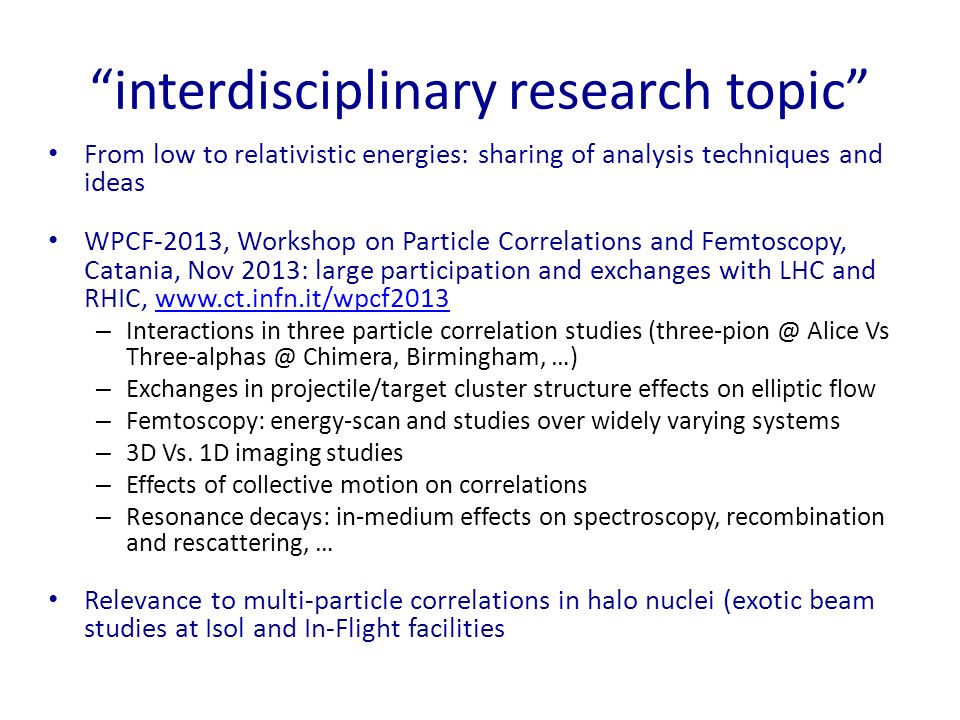 “interdisciplinary research topic”

• From low to relativistic energies: sharing of analysis techniques and ideas

• WPCF-2013, Workshop on Particle Correlations and Femtoscopy, Catania, Nov 2013: large participation and exchanges with LHC and RHIC, www.ct.infn.it/wpcf2013
– Interactions in three particle correlation studies (three-pion @ Alice Vs Three-alphas @ Chimera, Birmingham, …)
– Exchanges in projectile/target cluster structure effects on elliptic flow
– Femtoscopy: energy-scan and studies over widely varying systems
– 3D Vs. 1D imaging studies
– Effects of collective motion on correlations
– Resonance decays: in-medium effects on spectroscopy, recombination and rescattering, …

• Relevance to multi-particle correlations in halo nuclei (exotic beam studies at Isol and In-Flight facilities